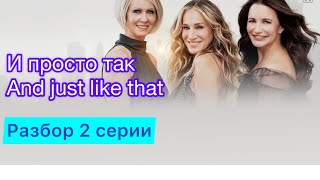 И просто так
And just like that

Разбор 2 серии